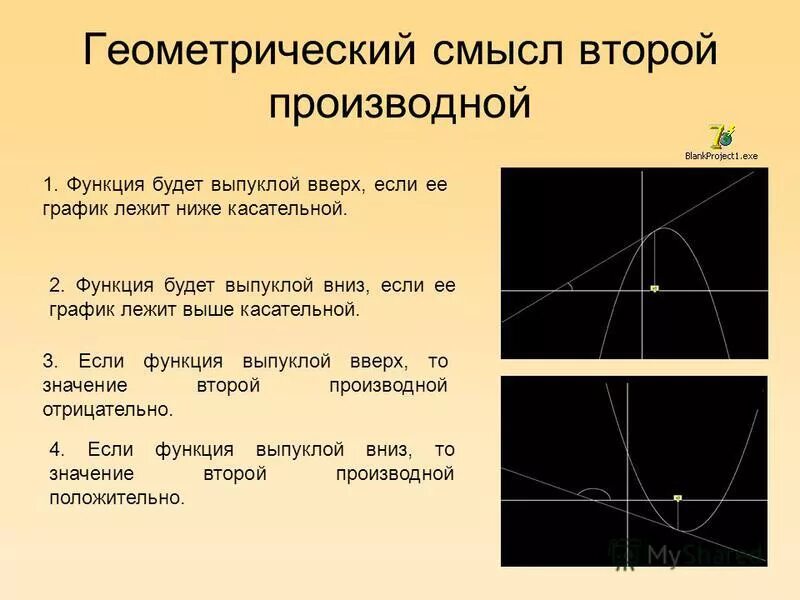 Геометрический смысл второй производной

BlankProject1.exe

1. Функция будет выпуклой вверх, если ее график лежит ниже касательной.

2. Функция будет выпуклой вниз, если ее график лежит выше касательной.

3. Если функция выпуклой вверх, то значение второй производной отрицательно.

4. Если функция выпуклой вниз, то значение второй производной положительно.

MyShared